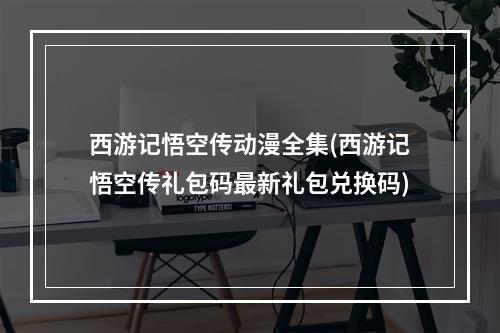 西游记悟空传动漫全集(西游记悟空传礼包码最新礼包兑换码)

logotype

TYPE MATTERS!